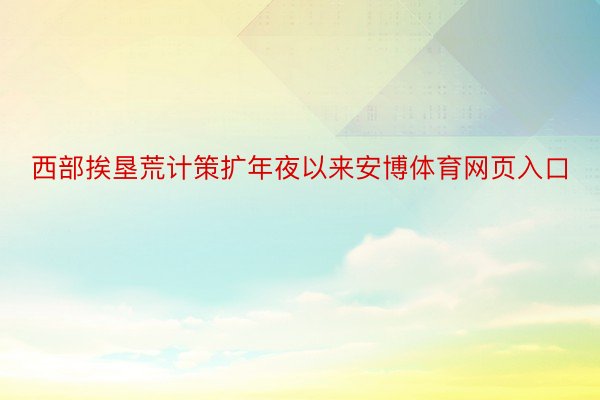 西部挨垦荒计策扩年夜以来安博体育网页入口